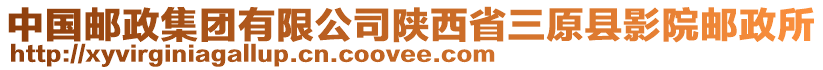 中国邮政集团有限公司陕西省三原县影院邮政所
http://xyvirginiagallup.cn.coovee.com